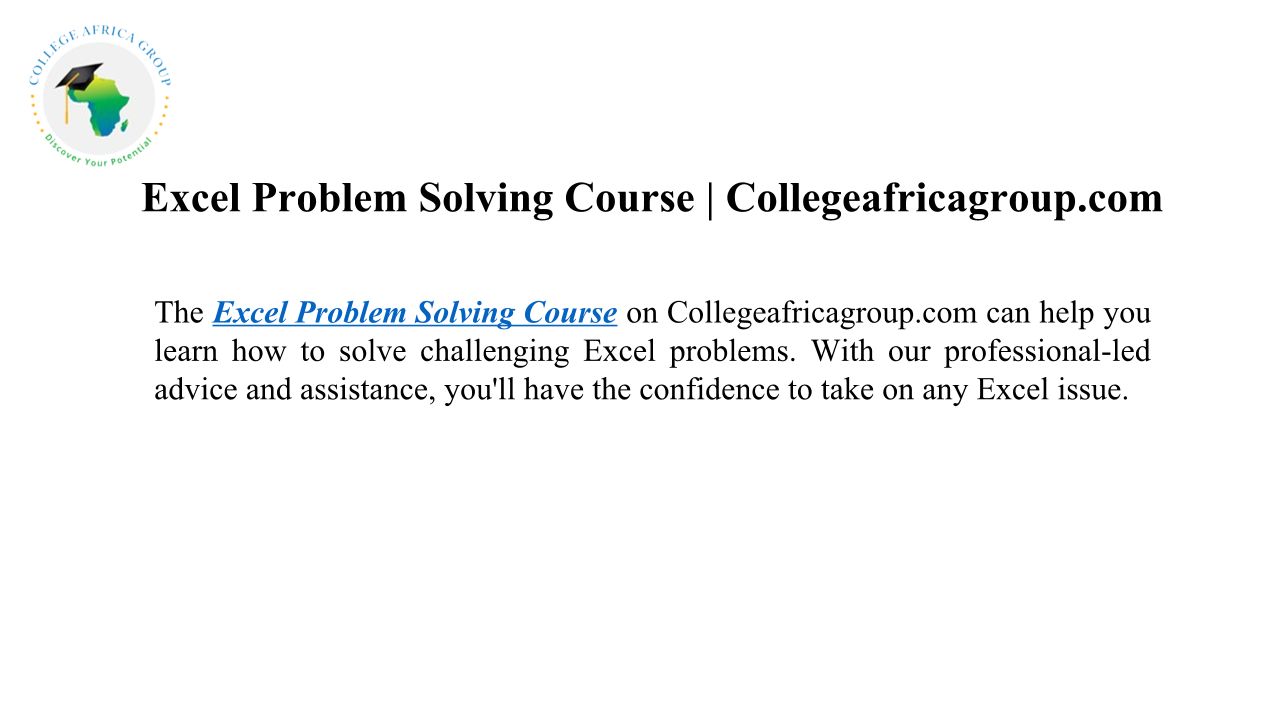 COLLEGE AFRICA GROUP
Discover Your Potential

Excel Problem Solving Course | Collegeafricagroup.com

The Excel Problem Solving Course on Collegeafricagroup.com can help you learn how to solve challenging Excel problems. With our professional-led advice and assistance, you'll have the confidence to take on any Excel issue.